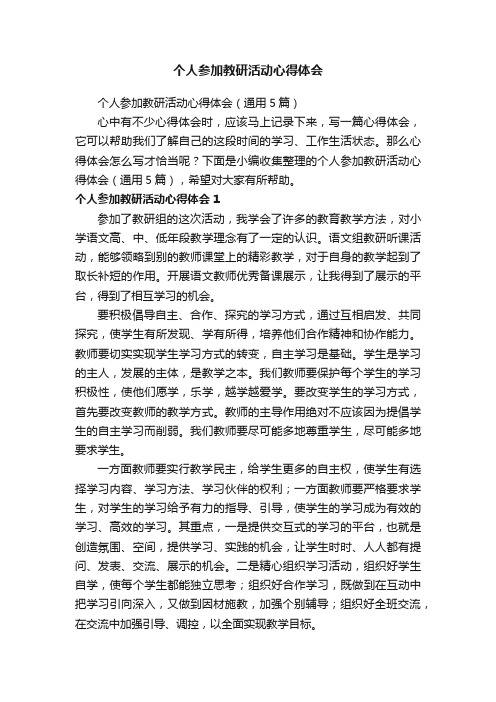 个人参加教研活动心得体会

个人参加教研活动心得体会（通用5篇）

心中有不少心得体会时，应该马上记录下来，写一篇心得体会，它可以帮助我们了解自己的这段时间的学习、工作生活状态。那么心得体会怎么写才恰当呢？下面是小编收集整理的个人参加教研活动心得体会（通用5篇），希望对大家有所帮助。

个人参加教研活动心得体会1

参加了教研组的这次活动，我学会了许多的教育教学方法，对小学语文高、中、低年段教学理念有了一定的认识。语文组教研听课活动，能够领略到别的教师课堂上的精彩教学，对于自身的教学起到了取长补短的作用。开展语文教师优秀备课展示，让我得到了展示的平台，得到了相互学习的机会。

要积极倡导自主、合作、探究的学习方式，通过互相启发、共同探究，使学生有所发现、学有所得，培养他们合作精神和协作能力。教师要切实实现学生学习方式的转变，自主学习是基础。学生是学习的主人，发展的主体，是教学之本。我们教师要保护每个学生的学习积极性，使他们愿学，乐学，越学越爱学。要改变学生的学习方式，首先要改变教师的教学方式。教师的主导作用绝对不应该因为提倡学生的自主学习而削弱。我们教师要尽可能多地尊重学生，尽可能多地要求学生。

一方面教师要实行教学民主，给学生更多的自主权，使学生有选择学习内容、学习方法、学习伙伴的权利；一方面教师要严格要求学生，对学生的学习给予有力的指导、引导，使学生的学习成为有效的学习、高效的学习。其重点，一是提供交互式的学习的平台，也就是创造氛围、空间，提供学习、实践的机会，让学生时时、人人都有提问、发表、交流、展示的机会。二是精心组织学习活动，组织好学生自学，使每个学生都能独立思考；组织好合作学习，既做到在互动中把学习引向深入，又做到因材施教，加强个别辅导；组织好全班交流，在交流中加强引导、调控，以全面实现教学目标。